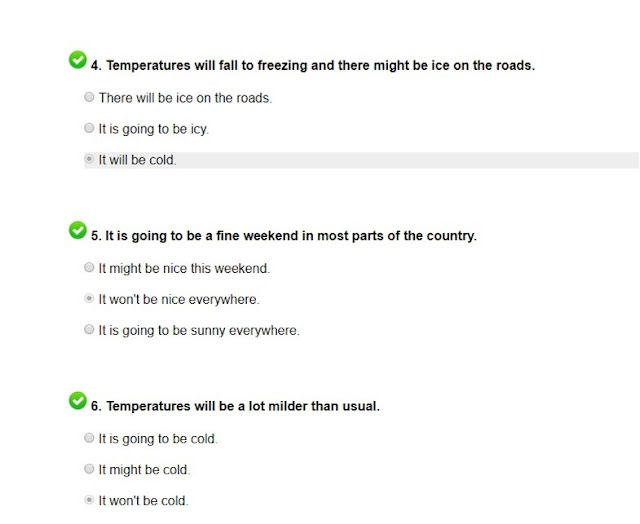 4. Temperatures will fall to freezing and there might be ice on the roads.

There will be ice on the roads.

It is going to be icy.

It will be cold.

5. It is going to be a fine weekend in most parts of the country.

It might be nice this weekend.

It won't be nice everywhere.

It is going to be sunny everywhere.

6. Temperatures will be a lot milder than usual.

It is going to be cold.

It might be cold.

It won't be cold.